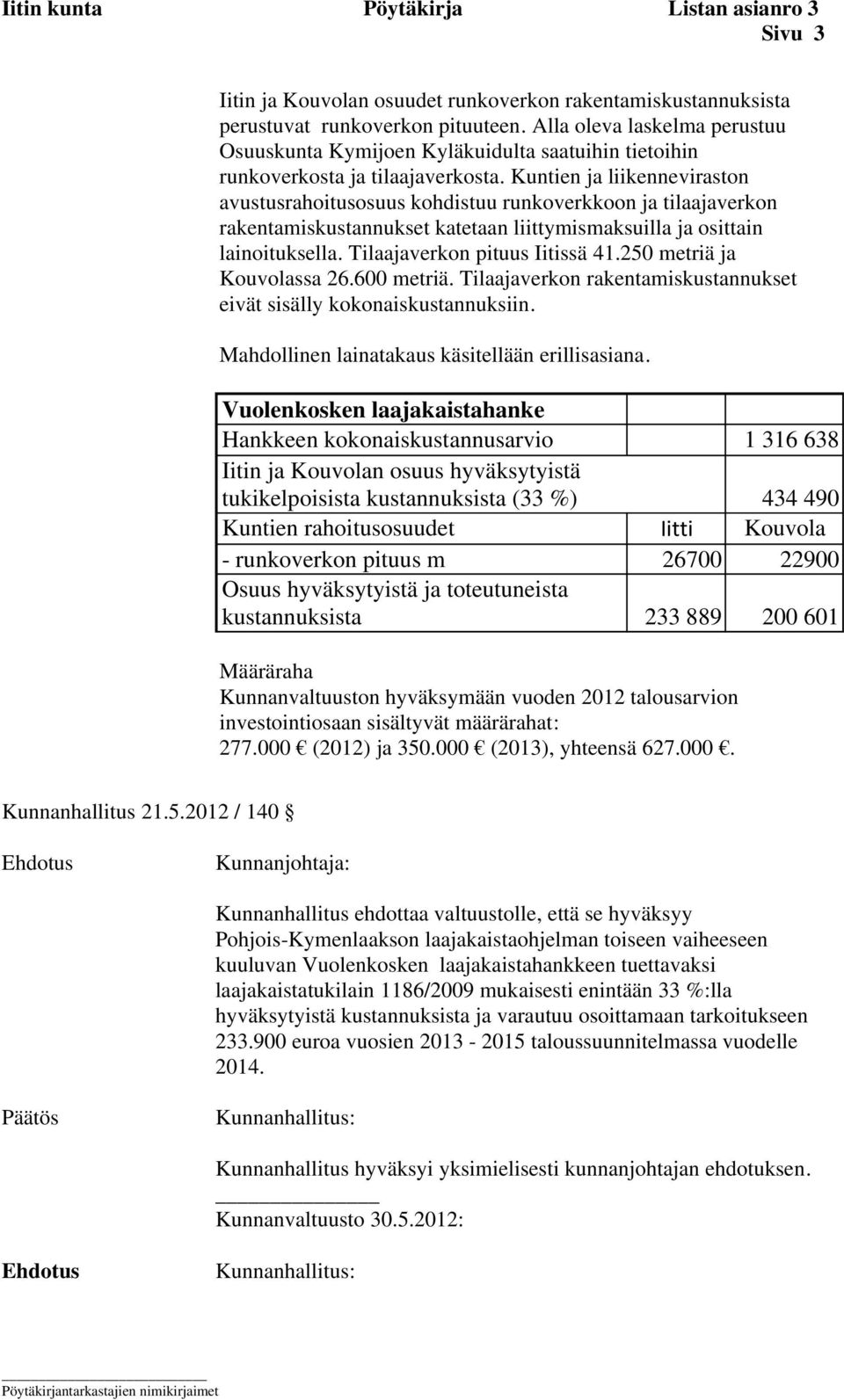 Iitin kunta Pöytäkirja Listan asianro 3
Sivu 3

Iitin ja Kouvolan osuudet runkoverkon rakentamiskustannuksista perustuvat runkoverkon pituuteen. Alla oleva laskelma perustuu Osuuskunta Kymijoen Kyläkuidulta saatuihin tietoihin runkoverkosta ja tilaajaverkosta. Kuntien ja liikenneviraston avustusrahoitusosuus kohdistuu runkoverkkoon ja tilaajaverkon rakentamiskustannukset katetaan liittymismaksuilla ja osittain lainoituksella. Tilaajaverkon pituus Iitissä 41.250 metriä ja Kouvolassa 26.600 metriä. Tilaajaverkon rakentamiskustannukset eivät sisälly kokonaiskustannuksiin.

Mahdollinen lainatakaus käsitellään erillisasiana.

| Vuolenkosken laajakaistahanke | | |
|---|---|---|
| Hankkeen kokonaiskustannusarvio | | 1 316 638 |
| Iitin ja Kouvolan osuus hyväksytyistä tukikelpoisista kustannuksista (33 %) | | 434 490 |
| Kuntien rahoitusosuudet | Iitti | Kouvola |
| - runkoverkon pituus m | 26700 | 22900 |
| Osuus hyväksytyistä ja toteutuneista kustannuksista | 233 889 | 200 601 |

Määräraha
Kunnanvaltuuston hyväksymään vuoden 2012 talousarvion investointiosaan sisältyvät määrärahat:
277.000 € (2012) ja 350.000 € (2013), yhteensä 627.000 €.

Kunnanhallitus 21.5.2012 / 140 §

Ehdotus Kunnanjohtaja:

Kunnanhallitus ehdottaa valtuustolle, että se hyväksyy Pohjois-Kymenlaakson laajakaistaohjelman toiseen vaiheeseen kuuluvan Vuolenkosken laajakaistahankkeen tuettavaksi laajakaistatukilain 1186/2009 mukaisesti enintään 33 %:lla hyväksytyistä kustannuksista ja varautuu osoittamaan tarkoitukseen 233.900 euroa vuosien 2013 - 2015 taloussuunnitelmassa vuodelle 2014.

Päätös Kunnanhallitus:

Kunnanhallitus hyväksyi yksimielisesti kunnanjohtajan ehdotuksen.

Kunnanvaltuusto 30.5.2012:

Ehdotus Kunnanhallitus:

Pöytäkirjantarkastajien nimikirjaimet